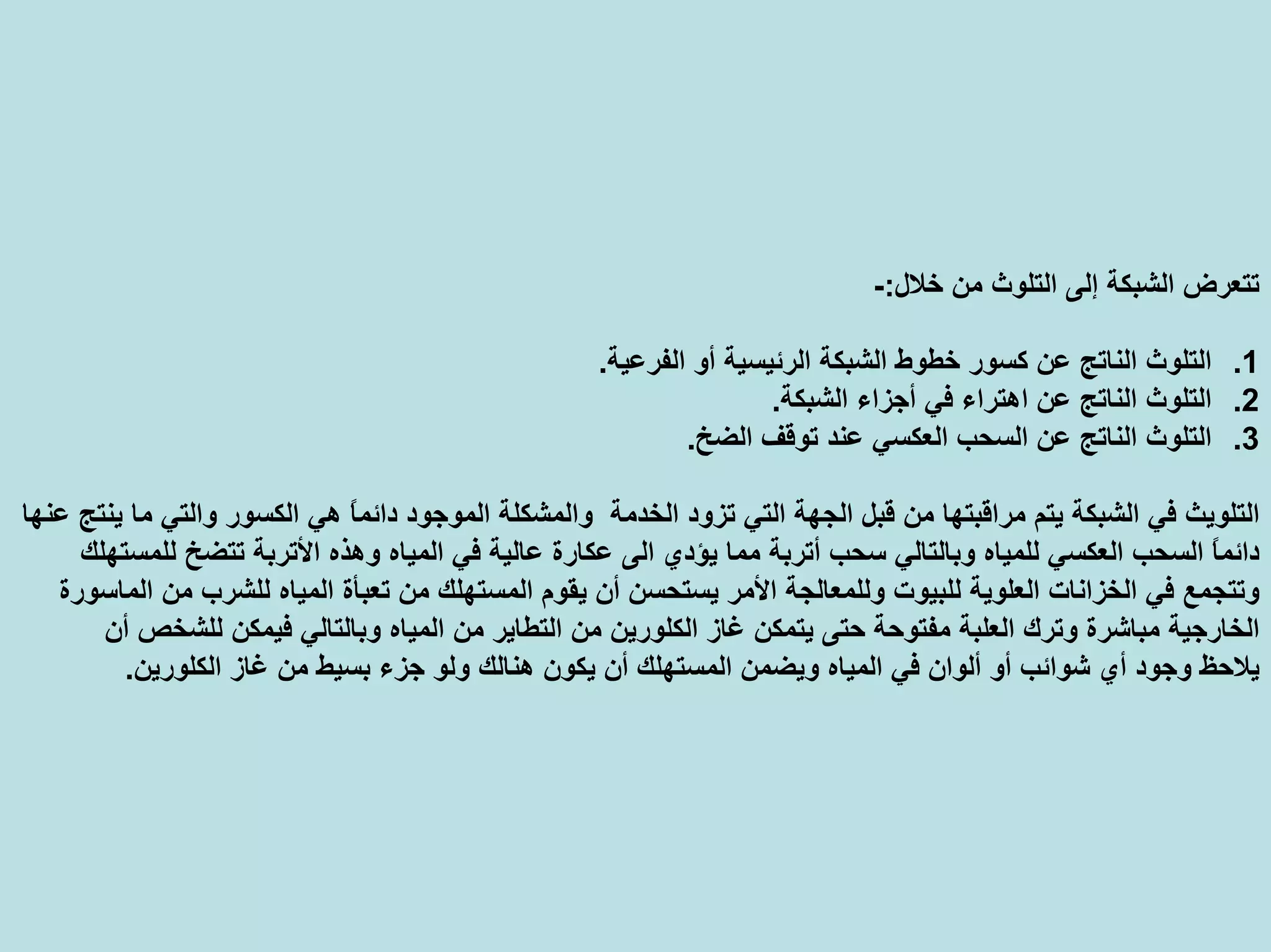 تتعرض الشبكة إلى التلوث من خلال:-

1. التلوث الناتج عن كسور خطوط الشبكة الرئيسية أو الفرعية.
2. التلوث الناتج عن اهتراء في أجزاء الشبكة.
3. التلوث الناتج عن السحب العكسي عند توقف الضخ.

التلويث في الشبكة يتم مراقبتها من قبل الجهة التي تزود الخدمة والمشكلة الموجود دائماً هي الكسور والتي ما ينتج عنها دائماً السحب العكسي للمياه وبالتالي سحب أتربة مما يؤدي الى عكارة عالية في المياه وهذه الأتربة تتضخ للمستهلك وتتجمع في الخزانات العلوية للبيوت وللمعالجة الأمر يستحسن أن يقوم المستهلك من تعبأة المياه للشرب من الماسورة الخارجية مباشرة وترك العلبة مفتوحة حتى يتمكن غاز الكلورين من التطاير من المياه وبالتالي فيمكن للشخص أن يلاحظ وجود أي شوائب أو ألوان في المياه ويضمن المستهلك أن يكون هنالك ولو جزء بسيط من غاز الكلورين.